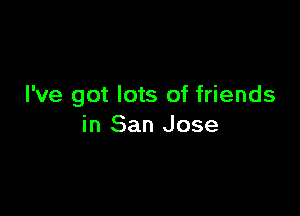 I've got lots of friends
in San Jose